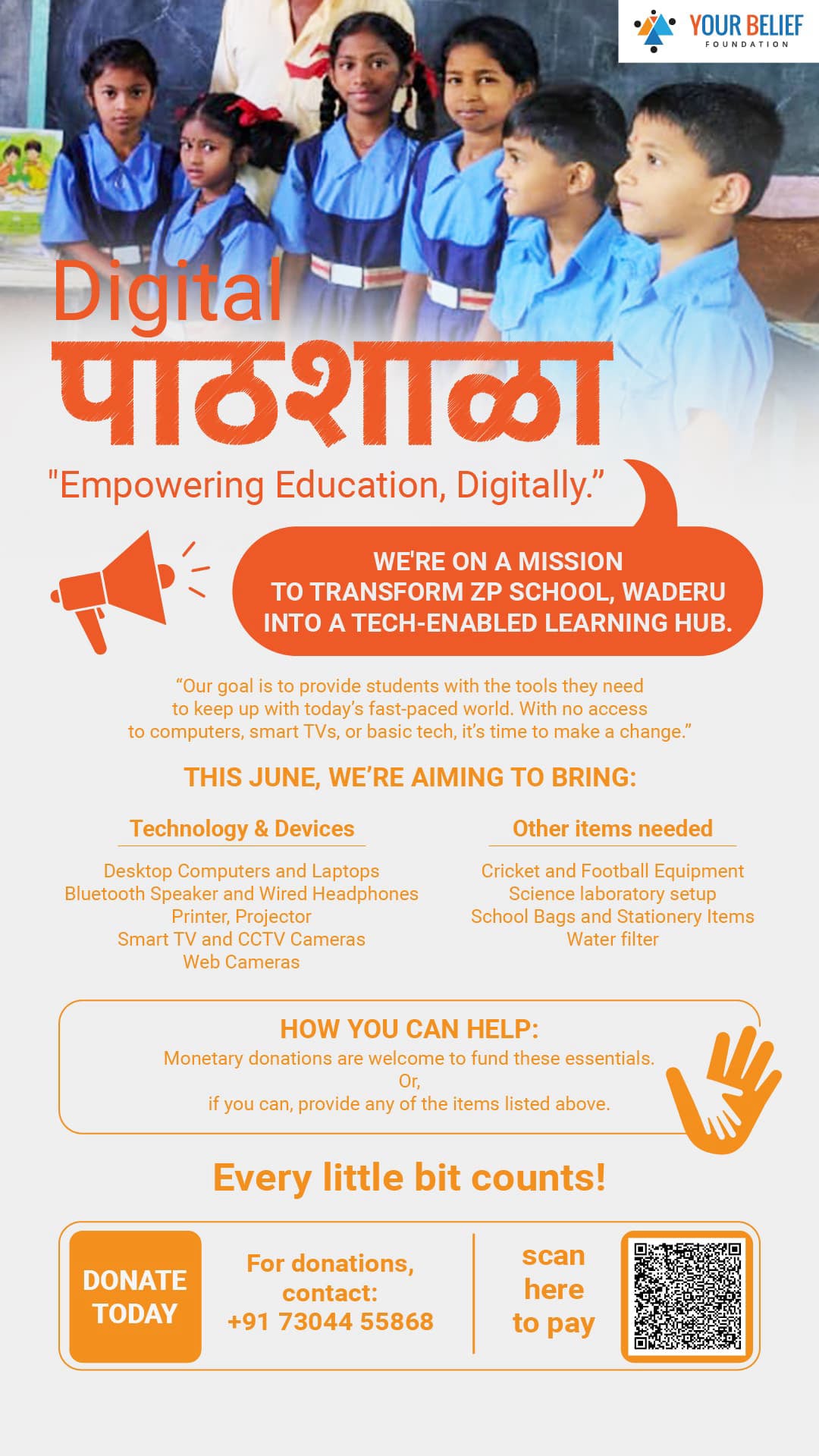 YOUR BELIEF
FOUNDATION

Digital
पाठशाळा

"Empowering Education, Digitally."

WE'RE ON A MISSION TO TRANSFORM ZP SCHOOL, WADERU INTO A TECH-ENABLED LEARNING HUB.

"Our goal is to provide students with the tools they need to keep up with today's fast-paced world. With no access to computers, smart TVs, or basic tech, it's time to make a change."

THIS JUNE, WE'RE AIMING TO BRING:

Technology & Devices

Desktop Computers and Laptops
Bluetooth Speaker and Wired Headphones
Printer, Projector
Smart TV and CCTV Cameras
Web Cameras

Other items needed

Cricket and Football Equipment
Science laboratory setup
School Bags and Stationery Items
Water filter

HOW YOU CAN HELP:
Monetary donations are welcome to fund these essentials.
Or,
if you can, provide any of the items listed above.

Every little bit counts!

DONATE TODAY

For donations, contact:
+91 73044 55868

scan here to pay